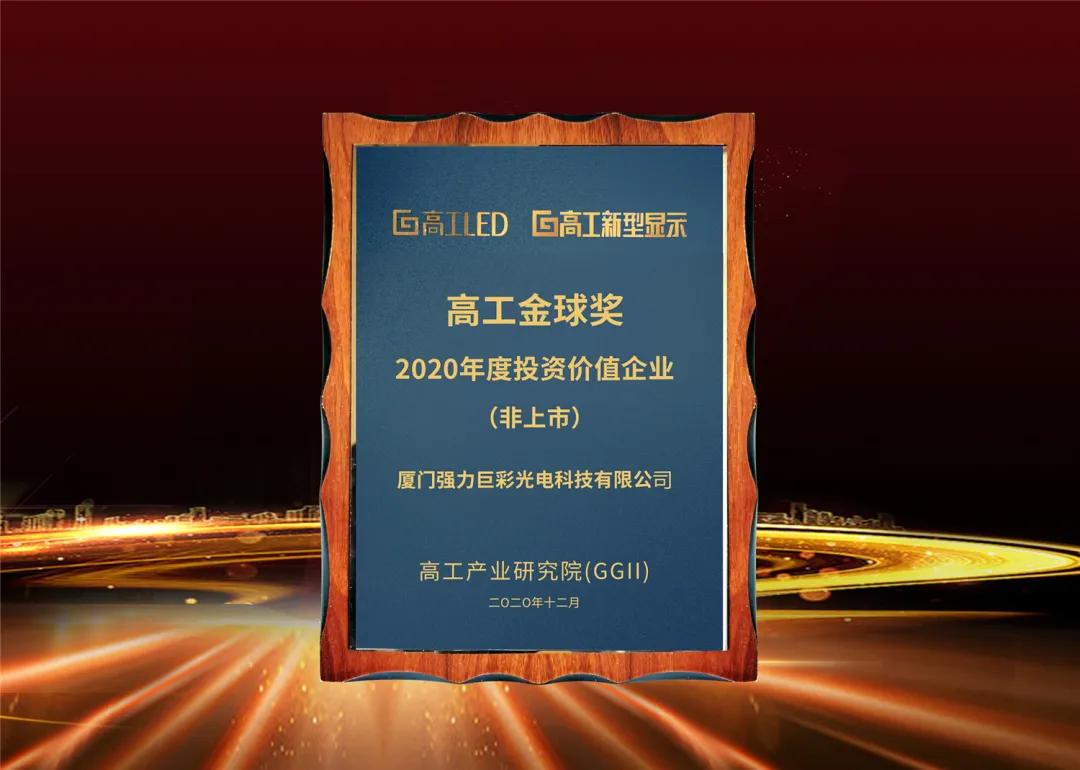 高工LED 高工新型显示

高工金球奖

2020年度投资价值企业

（非上市）

厦门强力巨彩光电科技有限公司

高工产业研究院(GGII)

二〇二〇年十二月